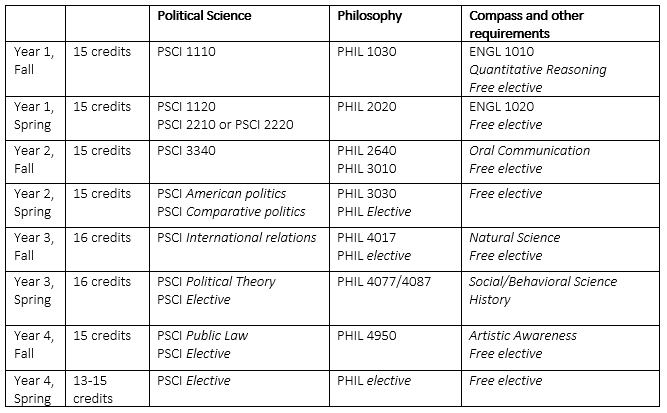 |  |  | Political Science | Philosophy | Compass and other requirements |
|---|---|---|---|---|
| Year 1, Fall | 15 credits | PSCI 1110 | PHIL 1030 | ENGL 1010 Quantitative Reasoning Free elective |
| Year 1, Spring | 15 credits | PSCI 1120 PSCI 2210 or PSCI 2220 | PHIL 2020 | ENGL 1020 Free elective |
| Year 2, Fall | 15 credits | PSCI 3340 | PHIL 2640 PHIL 3010 | Oral Communication Free elective |
| Year 2, Spring | 15 credits | PSCI American politics PSCI Comparative politics | PHIL 3030 PHIL Elective | Free elective |
| Year 3, Fall | 16 credits | PSCI International relations | PHIL 4017 PHIL elective | Natural Science Free elective |
| Year 3, Spring | 16 credits | PSCI Political Theory PSCI Elective | PHIL 4077/4087 | Social/Behavioral Science History |
| Year 4, Fall | 15 credits | PSCI Public Law PSCI Elective | PHIL 4950 | Artistic Awareness Free elective |
| Year 4, Spring | 13-15 credits | PSCI Elective | PHIL elective | Free elective |